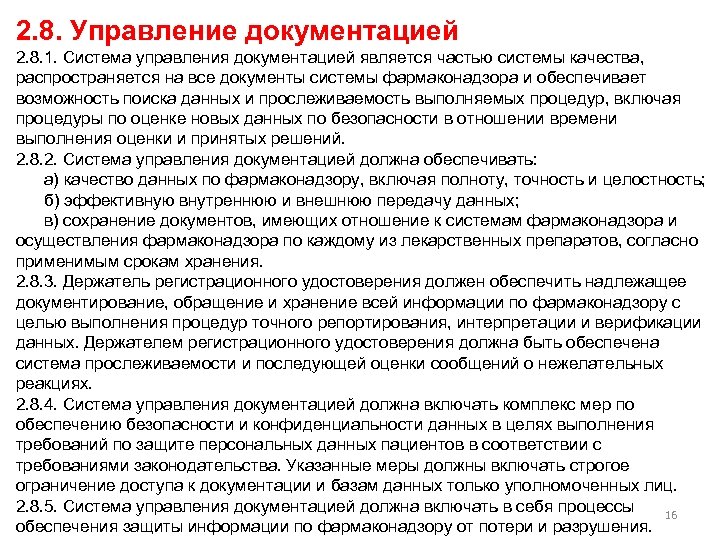 2.8. Управление документацией

2.8.1. Система управления документацией является частью системы качества, распространяется на все документы системы фармаконадзора и обеспечивает возможность поиска данных и прослеживаемость выполняемых процедур, включая процедуры по оценке новых данных по безопасности в отношении времени выполнения оценки и принятых решений.

2.8.2. Система управления документацией должна обеспечивать:

а) качество данных по фармаконадзору, включая полноту, точность и целостность;

б) эффективную внутреннюю и внешнюю передачу данных;

в) сохранение документов, имеющих отношение к системам фармаконадзора и осуществления фармаконадзора по каждому из лекарственных препаратов, согласно применимым срокам хранения.

2.8.3. Держатель регистрационного удостоверения должен обеспечить надлежащее документирование, обращение и хранение всей информации по фармаконадзору с целью выполнения процедур точного репортирования, интерпретации и верификации данных. Держателем регистрационного удостоверения должна быть обеспечена система прослеживаемости и последующей оценки сообщений о нежелательных реакциях.

2.8.4. Система управления документацией должна включать комплекс мер по обеспечению безопасности и конфиденциальности данных в целях выполнения требований по защите персональных данных пациентов в соответствии с требованиями законодательства. Указанные меры должны включать строгое ограничение доступа к документации и базам данных только уполномоченных лиц.

2.8.5. Система управления документацией должна включать в себя процессы обеспечения защиты информации по фармаконадзору от потери и разрушения.

16